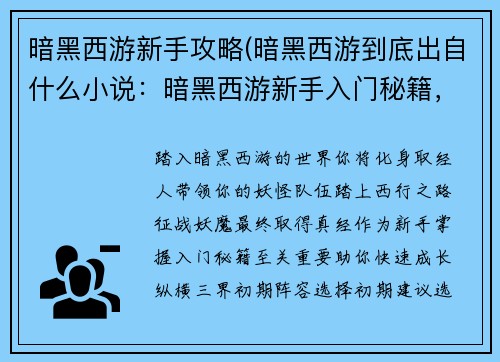 暗黑西游新手攻略(暗黑西游到底出自什么小说：暗黑西游新手入门秘籍，

踏入暗黑西游的世界你将化身取经人带领你的妖怪队伍踏上西行之路征战妖魔最终取得真经作为新手掌握入门秘籍至关重要助你快速成长纵横三界初期阵容选择初期建议选